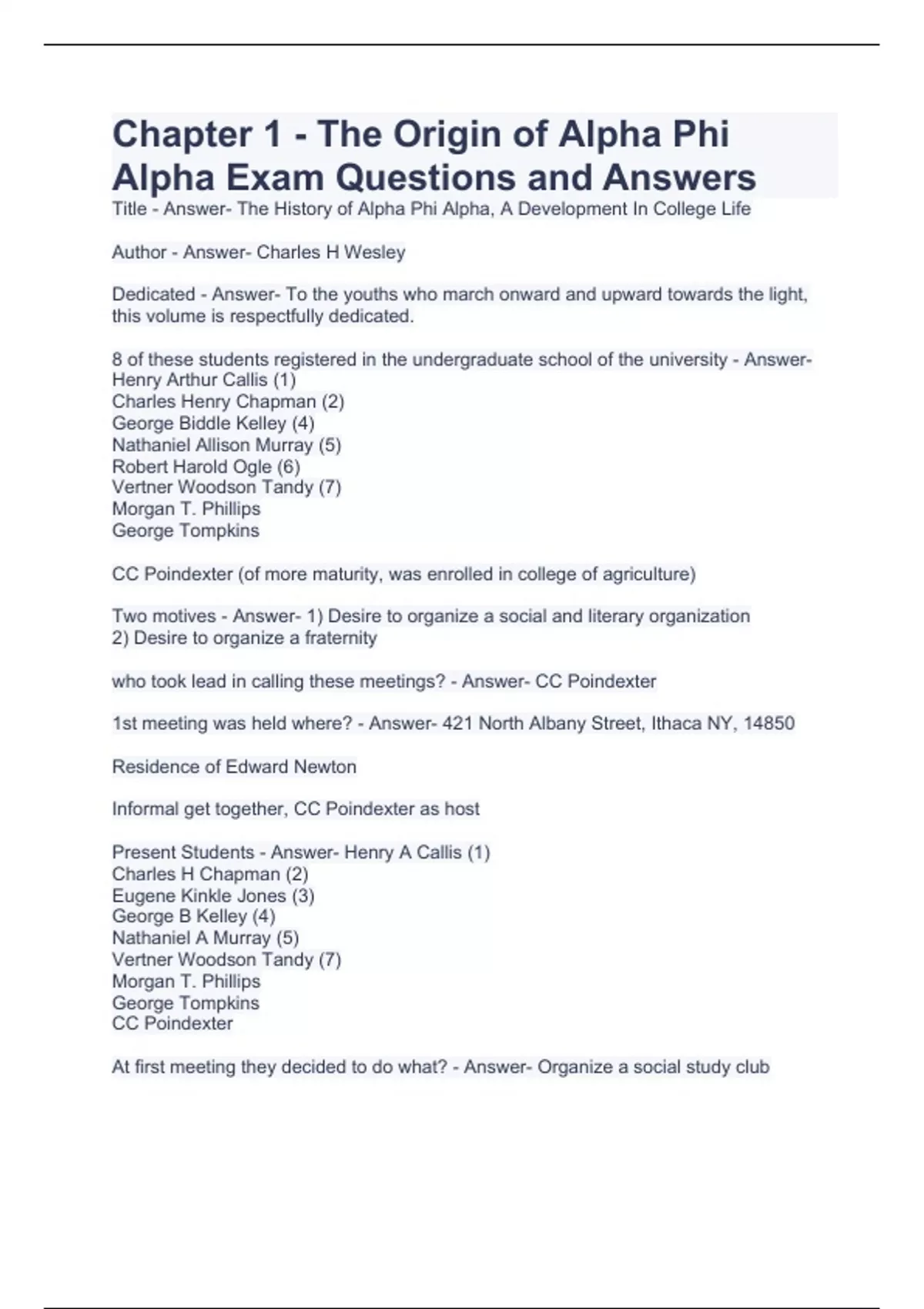 Chapter 1 - The Origin of Alpha Phi Alpha Exam Questions and Answers

Title - Answer- The History of Alpha Phi Alpha, A Development In College Life

Author - Answer- Charles H Wesley

Dedicated - Answer- To the youths who march onward and upward towards the light, this volume is respectfully dedicated.

8 of these students registered in the undergraduate school of the university - Answer-
Henry Arthur Callis (1)
Charles Henry Chapman (2)
George Biddle Kelley (4)
Nathaniel Allison Murray (5)
Robert Harold Ogle (6)
Vertner Woodson Tandy (7)
Morgan T. Phillips
George Tompkins

CC Poindexter (of more maturity, was enrolled in college of agriculture)

Two motives - Answer- 1) Desire to organize a social and literary organization
2) Desire to organize a fraternity

who took lead in calling these meetings? - Answer- CC Poindexter

1st meeting was held where? - Answer- 421 North Albany Street, Ithaca NY, 14850

Residence of Edward Newton

Informal get together, CC Poindexter as host

Present Students - Answer- Henry A Callis (1)
Charles H Chapman (2)
Eugene Kinkle Jones (3)
George B Kelley (4)
Nathaniel A Murray (5)
Vertner Woodson Tandy (7)
Morgan T. Phillips
George Tompkins
CC Poindexter

At first meeting they decided to do what? - Answer- Organize a social study club